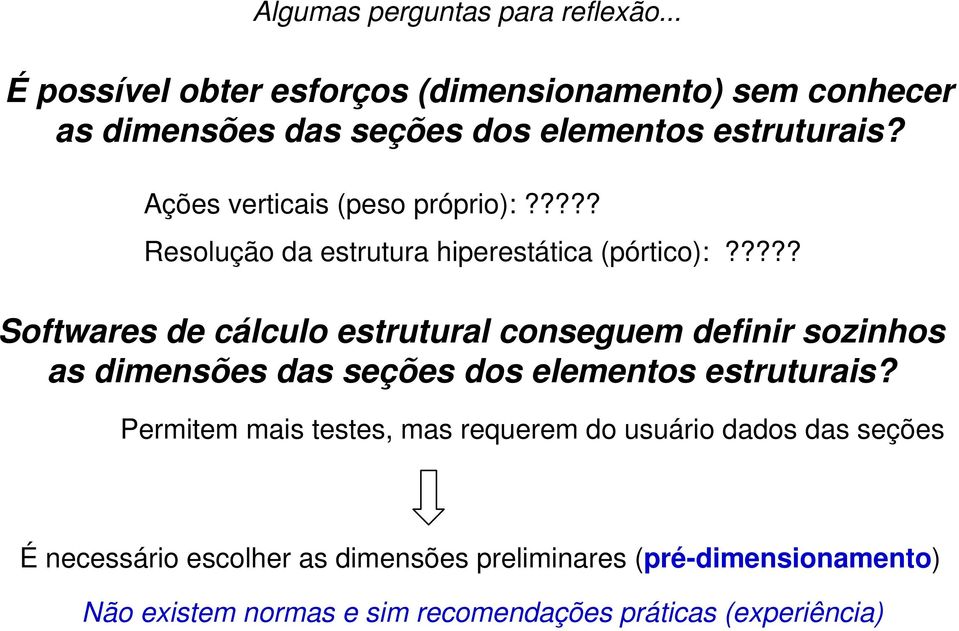 Algumas perguntas para reflexão...

É possível obter esforços (dimensionamento) sem conhecer as dimensões das seções dos elementos estruturais?

Ações verticais (peso próprio):?????

Resolução da estrutura hiperestática (pórtico): ?????

Softwares de cálculo estrutural conseguem definir sozinhos as dimensões das seções dos elementos estruturais?

Permitem mais testes, mas requerem do usuário dados das seções

É necessário escolher as dimensões preliminares (pré-dimensionamento)

Não existem normas e sim recomendações práticas (experiência)